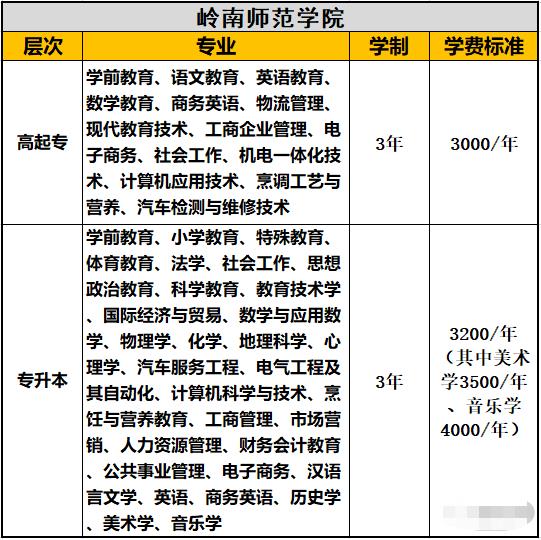 岭南师范学院

| 层次 | 专业 | 学制 | 学费标准 |
|---|---|---|---|
| 高起专 | 学前教育、语文教育、英语教育、数学教育、商务英语、物流管理、现代教育技术、工商企业管理、电子商务、社会工作、机电一体化技术、计算机应用技术、烹调工艺与营养、汽车检测与维修技术 | 3年 | 3000/年 |
| 专升本 | 学前教育、小学教育、特殊教育、体育教育、法学、社会工作、思想政治教育、科学教育、教育技术学、国际经济与贸易、数学与应用数学、物理学、化学、地理科学、心理学、汽车服务工程、电气工程及其自动化、计算机科学与技术、烹饪与营养教育、工商管理、市场营销、人力资源管理、财务会计教育、公共事业管理、电子商务、汉语言文学、英语、商务英语、历史学、美术学、音乐学 | 3年 | 3200/年（其中美术学3500/年、音乐学4000/年） |